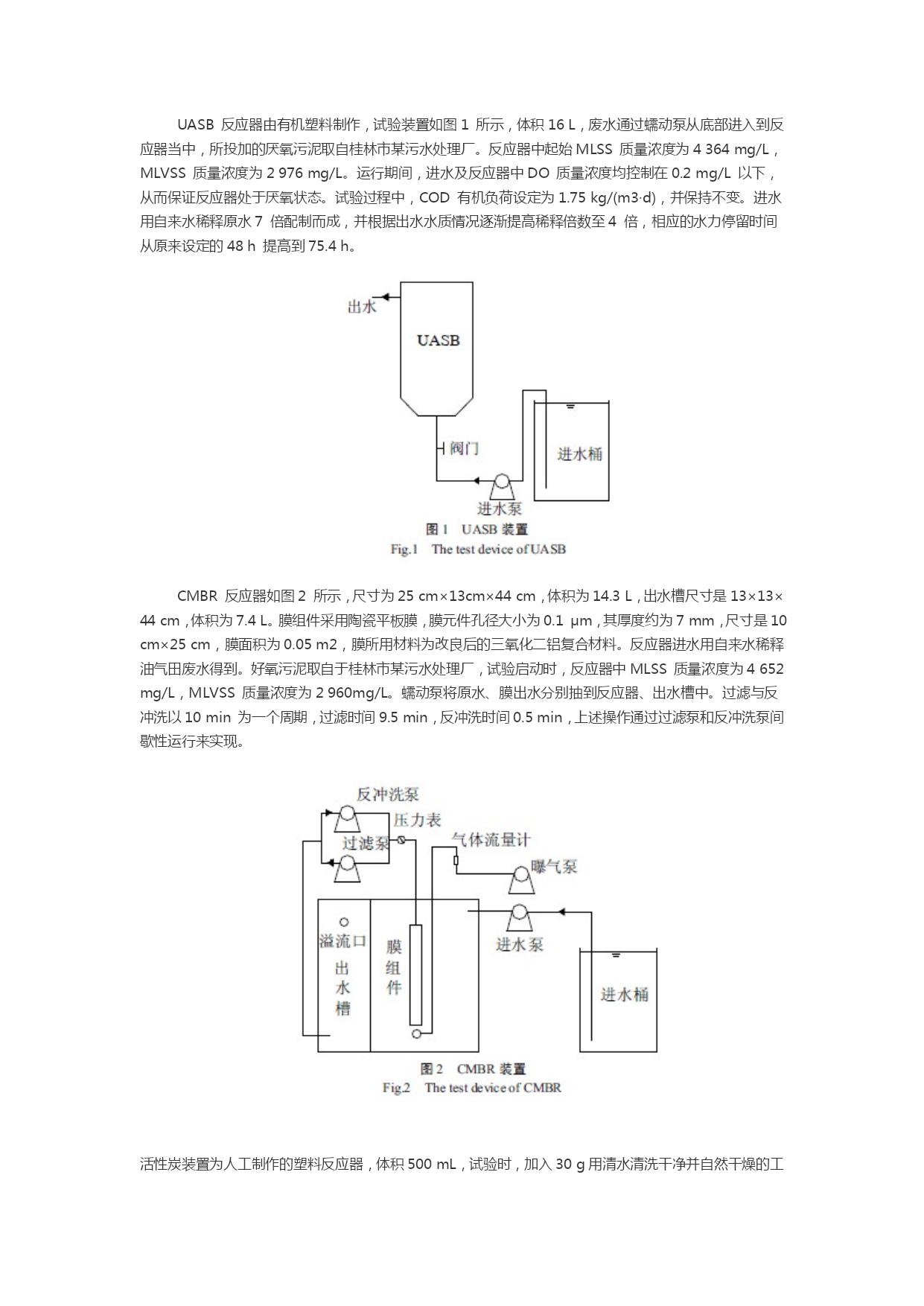 UASB 反应器由有机塑料制作，试验装置如图 1 所示，体积 16 L，废水通过蠕动泵从底部进入到反应器当中，所投加的厌氧污泥取自桂林市某污水处理厂。反应器中起始 MLSS 质量浓度为 4 364 mg/L，MLVSS 质量浓度为 2 976 mg/L。运行期间，进水及反应器中 DO 质量浓度均控制在 0.2 mg/L 以下，从而保证反应器处于厌氧状态。试验过程中，COD 有机负荷设定为 1.75 kg/(m3·d)，并保持不变。进水用自来水稀释原水 7 倍配制而成，并根据出水水质情况逐渐提高稀释倍数至 4 倍，相应的水力停留时间从原来设定的 48 h 提高到 75.4 h。

出水
UASB
阀门
进水桶
进水泵
图 1 UASB 装置
Fig.1 The test device of UASB

CMBR 反应器如图 2 所示，尺寸为 25 cm×13cm×44 cm，体积为 14.3 L，出水槽尺寸是 13×13×44 cm，体积为 7.4 L。膜组件采用陶瓷平板膜，膜元件孔径大小为 0.1 μm，其厚度约为 7 mm，尺寸是 10 cm×25 cm，膜面积为 0.05 m2，膜所用材料为改良后的三氧化二铝复合材料。反应器进水用自来水稀释油气田废水得到。好氧污泥取自于桂林市某污水处理厂，试验启动时，反应器中 MLSS 质量浓度为 4 652 mg/L，MLVSS 质量浓度为 2 960mg/L。蠕动泵将原水、膜出水分别抽到反应器、出水槽中。过滤与反冲洗以 10 min 为一个周期，过滤时间 9.5 min，反冲洗时间 0.5 min，上述操作通过过滤泵和反冲洗泵间歇性运行来实现。

反冲洗泵
压力表
过滤泵
气体流量计
曝气泵
溢流口
出水槽
膜组件
进水泵
进水桶
图 2 CMBR 装置
Fig.2 The test device of CMBR

活性炭装置为人工制作的塑料反应器，体积 500 mL，试验时，加入 30 g 用清水清洗干净并自然干燥的工